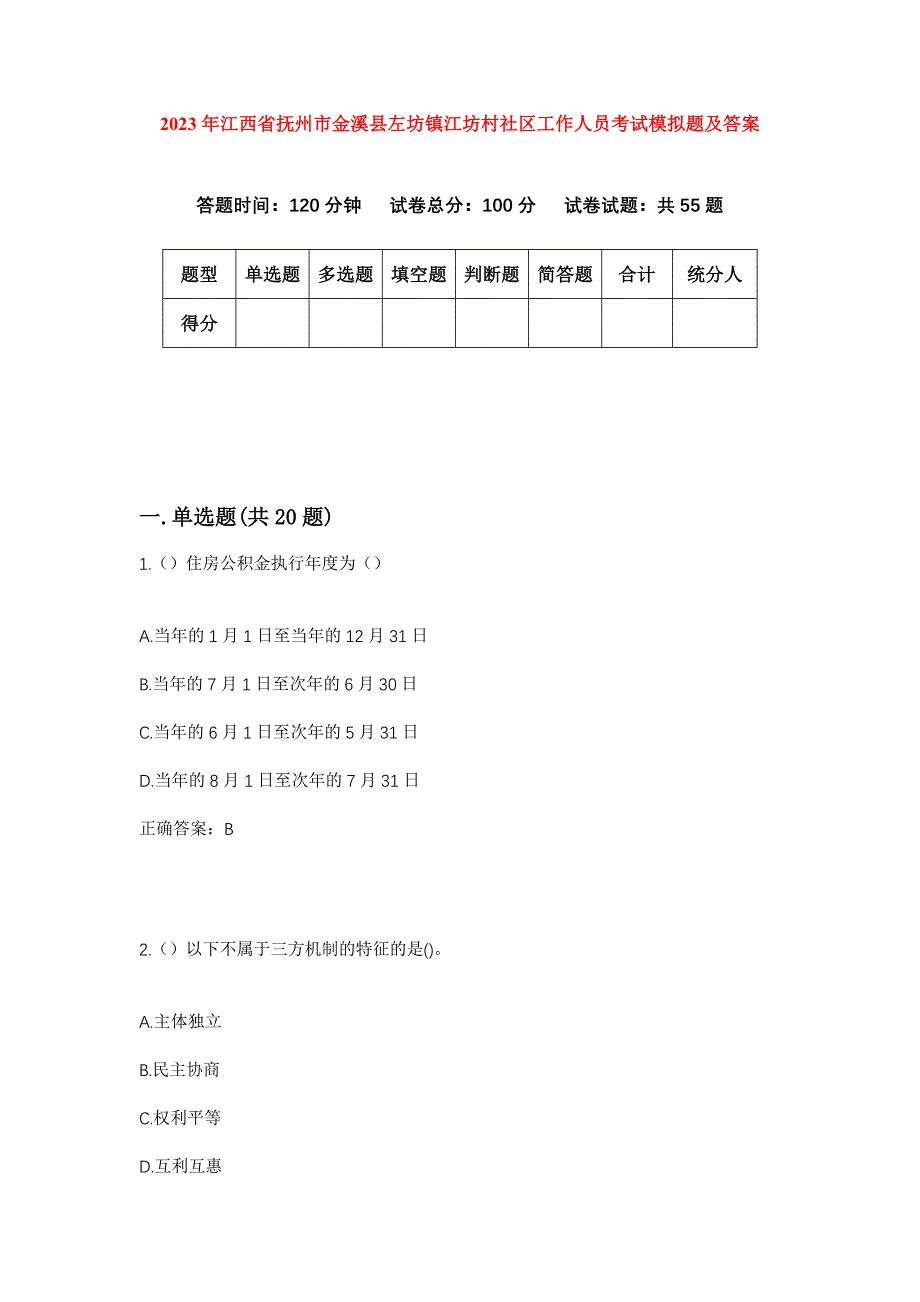 2023年江西省抚州市金溪县左坊镇江坊村社区工作人员考试模拟题及答案

答题时间：120分钟　试卷总分：100分　试卷试题：共55题

| 题型 | 单选题 | 多选题 | 填空题 | 判断题 | 简答题 | 合计 | 统分人 |
|---|---|---|---|---|---|---|---|
| 得分 | | | | | | | |

一.单选题(共20题)

1.（）住房公积金执行年度为（）

A.当年的1月1日至当年的12月31日

B.当年的7月1日至次年的6月30日

C.当年的6月1日至次年的5月31日

D.当年的8月1日至次年的7月31日

正确答案：B

2.（）以下不属于三方机制的特征的是()。

A.主体独立

B.民主协商

C.权利平等

D.互利互惠